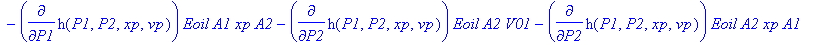 $-\left(\frac{\partial}{\partial P1}\mathrm{h}(P1, P2, xp, vp)\right) Eoil\ A1\ xp\ A2 - \left(\frac{\partial}{\partial P2}\mathrm{h}(P1, P2, xp, vp)\right) Eoil\ A2\ V01 - \left(\frac{\partial}{\partial P2}\mathrm{h}(P1, P2, xp, vp)\right) Eoil\ A2\ xp\ A1$